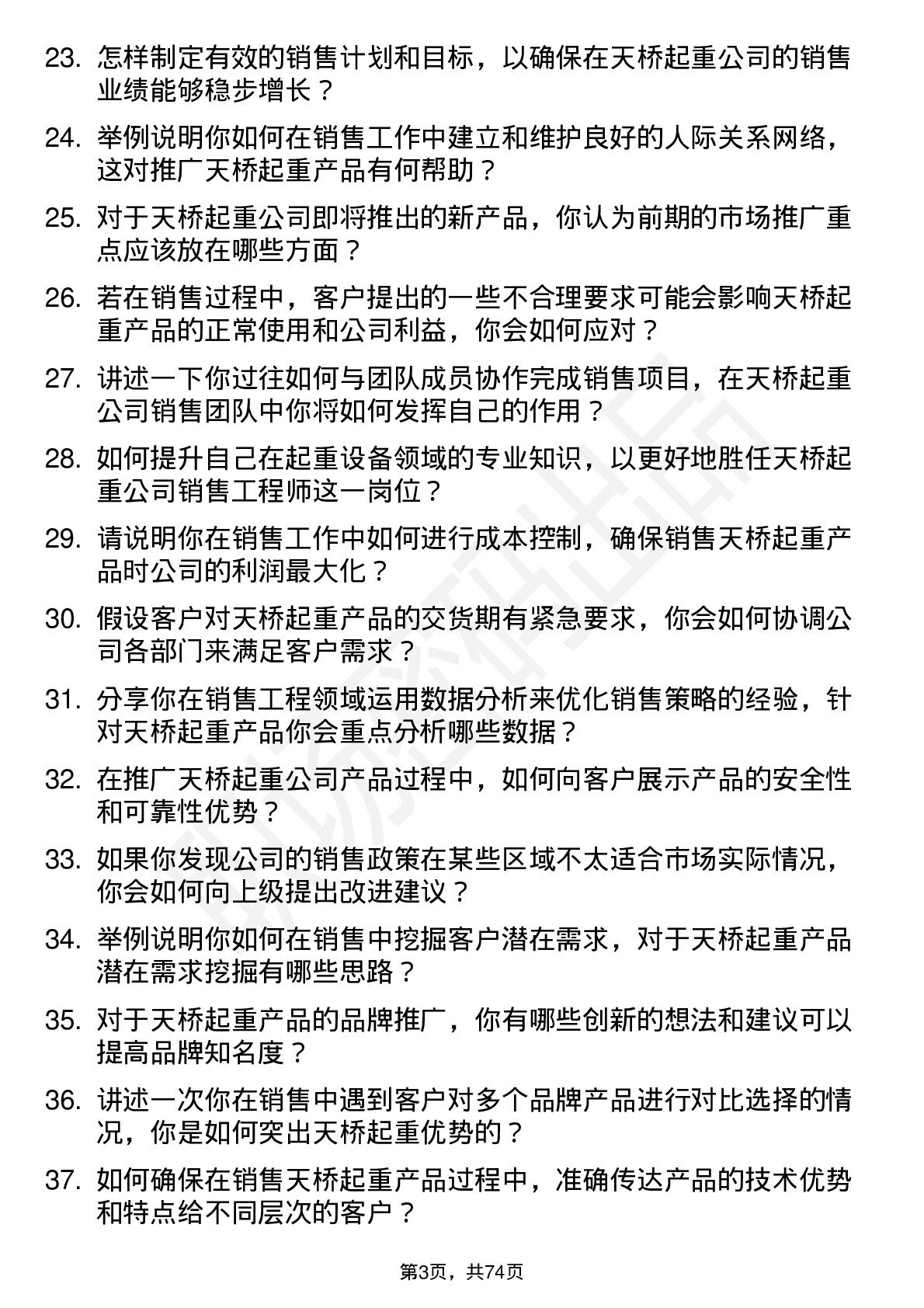 23. 怎样制定有效的销售计划和目标，以确保在天桥起重公司的销售业绩能够稳步增长？

24. 举例说明你如何在销售工作中建立和维护良好的人际关系网络，这对推广天桥起重产品有何帮助？

25. 对于天桥起重公司即将推出的新产品，你认为前期的市场推广重点应该放在哪些方面？

26. 若在销售过程中，客户提出的一些不合理要求可能会影响天桥起重产品的正常使用和公司利益，你会如何应对？

27. 讲述一下你过往如何与团队成员协作完成销售项目，在天桥起重公司销售团队中你将如何发挥自己的作用？

28. 如何提升自己在起重设备领域的专业知识，以更好地胜任天桥起重公司销售工程师这一岗位？

29. 请说明你在销售工作中如何进行成本控制，确保销售天桥起重产品时公司的利润最大化？

30. 假设客户对天桥起重产品的交货期有紧急要求，你会如何协调公司各部门来满足客户需求？

31. 分享你在销售工程领域运用数据分析来优化销售策略的经验，针对天桥起重产品你会重点分析哪些数据？

32. 在推广天桥起重公司产品过程中，如何向客户展示产品的安全性和可靠性优势？

33. 如果你发现公司的销售政策在某些区域不太适合市场实际情况，你会如何向上级提出改进建议？

34. 举例说明你如何在销售中挖掘客户潜在需求，对于天桥起重产品潜在需求挖掘有哪些思路？

35. 对于天桥起重产品的品牌推广，你有哪些创新的想法和建议可以提高品牌知名度？

36. 讲述一次你在销售中遇到客户对多个品牌产品进行对比选择的情况，你是如何突出天桥起重优势的？

37. 如何确保在销售天桥起重产品过程中，准确传达产品的技术优势和特点给不同层次的客户？

第3页，共74页